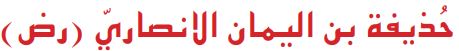 حُذيفة بن اليمان الانصاريّ (رض)